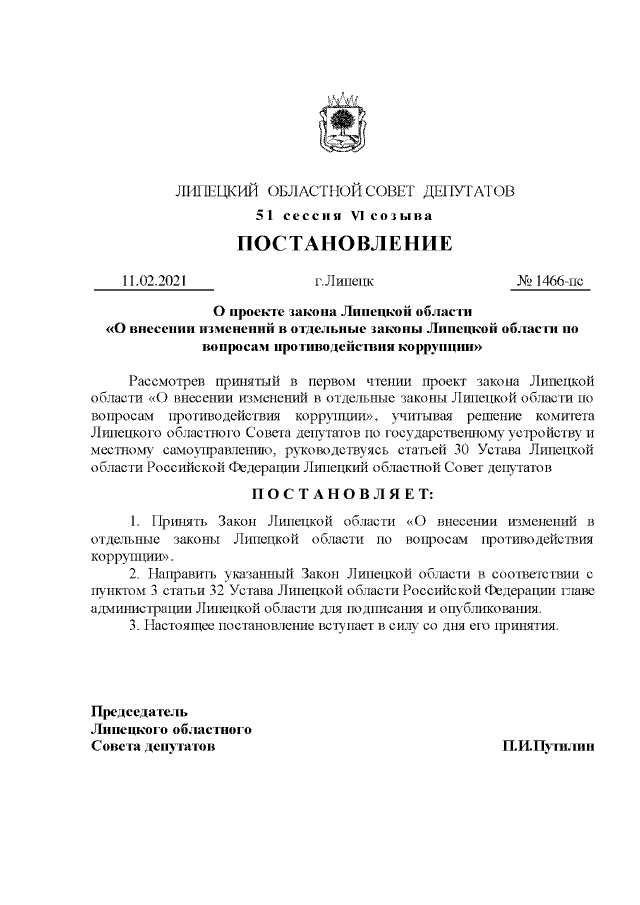 ЛИПЕЦКИЙ ОБЛАСТНОЙ СОВЕТ ДЕПУТАТОВ

51 сессия VI созыва

ПОСТАНОВЛЕНИЕ

11.02.2021 г.Липецк № 1466-пс

О проекте закона Липецкой области «О внесении изменений в отдельные законы Липецкой области по вопросам противодействия коррупции»

Рассмотрев принятый в первом чтении проект закона Липецкой области «О внесении изменений в отдельные законы Липецкой области по вопросам противодействия коррупции», учитывая решение комитета Липецкого областного Совета депутатов по государственному устройству и местному самоуправлению, руководствуясь статьей 30 Устава Липецкой области Российской Федерации Липецкий областной Совет депутатов

ПОСТАНОВЛЯЕТ:

1. Принять Закон Липецкой области «О внесении изменений в отдельные законы Липецкой области по вопросам противодействия коррупции».

2. Направить указанный Закон Липецкой области в соответствии с пунктом 3 статьи 32 Устава Липецкой области Российской Федерации главе администрации Липецкой области для подписания и опубликования.

3. Настоящее постановление вступает в силу со дня его принятия.

Председатель Липецкого областного Совета депутатов П.И.Путилин